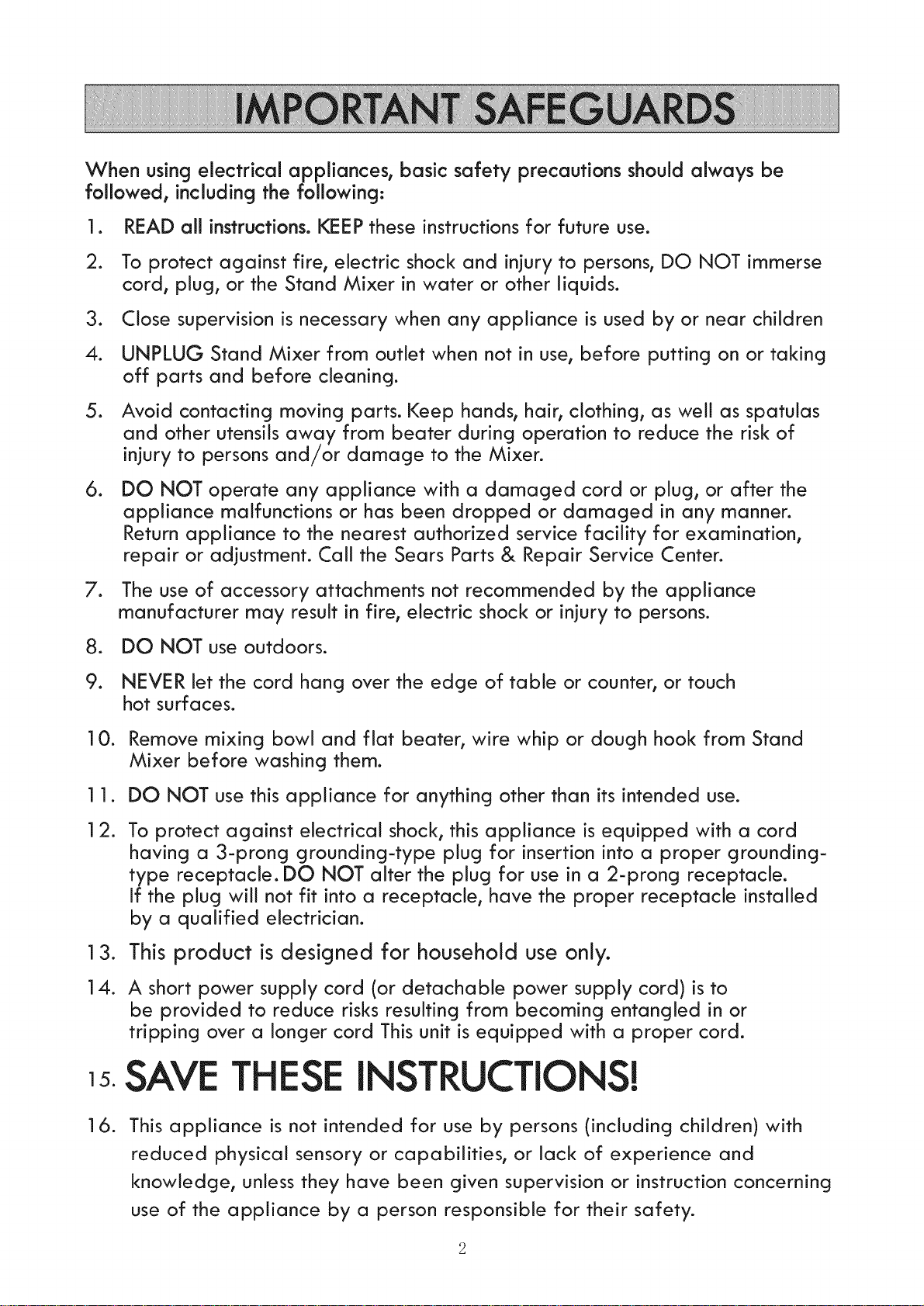 IMPORTANT SAFEGUARDS

When using electrical appliances, basic safety precautions should always be followed, including the following:

1. READ all instructions. KEEP these instructions for future use.

2. To protect against fire, electric shock and injury to persons, DO NOT immerse cord, plug, or the Stand Mixer in water or other liquids.

3. Close supervision is necessary when any appliance is used by or near children

4. UNPLUG Stand Mixer from outlet when not in use, before putting on or taking off parts and before cleaning.

5. Avoid contacting moving parts. Keep hands, hair, clothing, as well as spatulas and other utensils away from beater during operation to reduce the risk of injury to persons and/or damage to the Mixer.

6. DO NOT operate any appliance with a damaged cord or plug, or after the appliance malfunctions or has been dropped or damaged in any manner. Return appliance to the nearest authorized service facility for examination, repair or adjustment. Call the Sears Parts & Repair Service Center.

7. The use of accessory attachments not recommended by the appliance manufacturer may result in fire, electric shock or injury to persons.

8. DO NOT use outdoors.

9. NEVER let the cord hang over the edge of table or counter, or touch hot surfaces.

10. Remove mixing bowl and flat beater, wire whip or dough hook from Stand Mixer before washing them.

11. DO NOT use this appliance for anything other than its intended use.

12. To protect against electrical shock, this appliance is equipped with a cord having a 3-prong grounding-type plug for insertion into a proper grounding-type receptacle. DO NOT alter the plug for use in a 2-prong receptacle. If the plug will not fit into a receptacle, have the proper receptacle installed by a qualified electrician.

13. This product is designed for household use only.

14. A short power supply cord (or detachable power supply cord) is to be provided to reduce risks resulting from becoming entangled in or tripping over a longer cord This unit is equipped with a proper cord.

15. SAVE THESE INSTRUCTIONS!

16. This appliance is not intended for use by persons (including children) with reduced physical sensory or capabilities, or lack of experience and knowledge, unless they have been given supervision or instruction concerning use of the appliance by a person responsible for their safety.

2